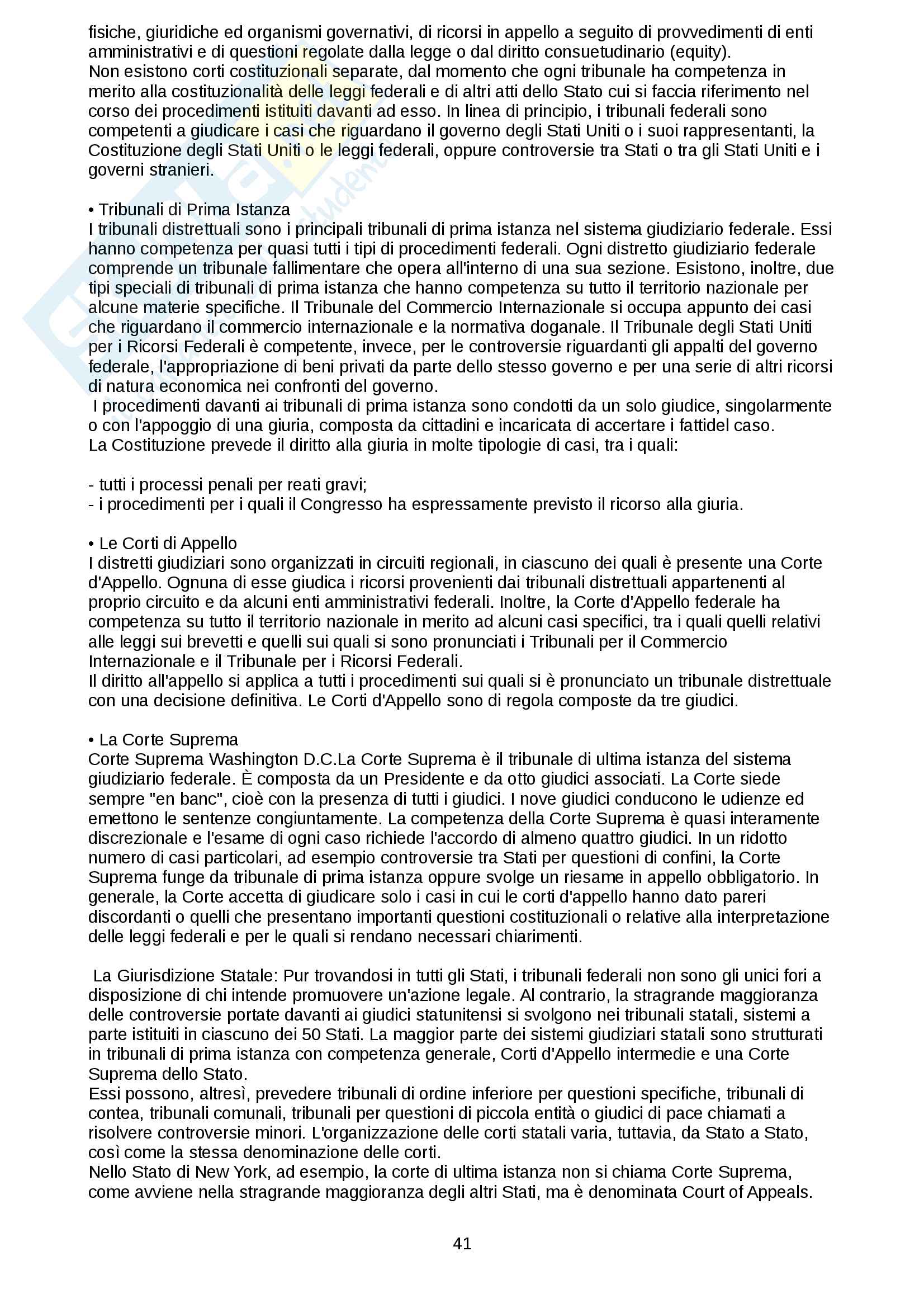 fisiche, giuridiche ed organismi governativi, di ricorsi in appello a seguito di provvedimenti di enti amministrativi e di questioni regolate dalla legge o dal diritto consuetudinario (equity).
Non esistono corti costituzionali separate, dal momento che ogni tribunale ha competenza in merito alla costituzionalità delle leggi federali e di altri atti dello Stato cui si faccia riferimento nel corso dei procedimenti istituiti davanti ad esso. In linea di principio, i tribunali federali sono competenti a giudicare i casi che riguardano il governo degli Stati Uniti o i suoi rappresentanti, la Costituzione degli Stati Uniti o le leggi federali, oppure controversie tra Stati o tra gli Stati Uniti e i governi stranieri.

• Tribunali di Prima Istanza
I tribunali distrettuali sono i principali tribunali di prima istanza nel sistema giudiziario federale. Essi hanno competenza per quasi tutti i tipi di procedimenti federali. Ogni distretto giudiziario federale comprende un tribunale fallimentare che opera all'interno di una sua sezione. Esistono, inoltre, due tipi speciali di tribunali di prima istanza che hanno competenza su tutto il territorio nazionale per alcune materie specifiche. Il Tribunale del Commercio Internazionale si occupa appunto dei casi che riguardano il commercio internazionale e la normativa doganale. Il Tribunale degli Stati Uniti per i Ricorsi Federali è competente, invece, per le controversie riguardanti gli appalti del governo federale, l'appropriazione di beni privati da parte dello stesso governo e per una serie di altri ricorsi di natura economica nei confronti del governo.
I procedimenti davanti ai tribunali di prima istanza sono condotti da un solo giudice, singolarmente o con l'appoggio di una giuria, composta da cittadini e incaricata di accertare i fattidel caso.
La Costituzione prevede il diritto alla giuria in molte tipologie di casi, tra i quali:

- tutti i processi penali per reati gravi;
- i procedimenti per i quali il Congresso ha espressamente previsto il ricorso alla giuria.

• Le Corti di Appello
I distretti giudiziari sono organizzati in circuiti regionali, in ciascuno dei quali è presente una Corte d'Appello. Ognuna di esse giudica i ricorsi provenienti dai tribunali distrettuali appartenenti al proprio circuito e da alcuni enti amministrativi federali. Inoltre, la Corte d'Appello federale ha competenza su tutto il territorio nazionale in merito ad alcuni casi specifici, tra i quali quelli relativi alle leggi sui brevetti e quelli sui quali si sono pronunciati i Tribunali per il Commercio Internazionale e il Tribunale per i Ricorsi Federali.
Il diritto all'appello si applica a tutti i procedimenti sui quali si è pronunciato un tribunale distrettuale con una decisione definitiva. Le Corti d'Appello sono di regola composte da tre giudici.

• La Corte Suprema
Corte Suprema Washington D.C.La Corte Suprema è il tribunale di ultima istanza del sistema giudiziario federale. È composta da un Presidente e da otto giudici associati. La Corte siede sempre "en banc", cioè con la presenza di tutti i giudici. I nove giudici conducono le udienze ed emettono le sentenze congiuntamente. La competenza della Corte Suprema è quasi interamente discrezionale e l'esame di ogni caso richiede l'accordo di almeno quattro giudici. In un ridotto numero di casi particolari, ad esempio controversie tra Stati per questioni di confini, la Corte Suprema funge da tribunale di prima istanza oppure svolge un riesame in appello obbligatorio. In generale, la Corte accetta di giudicare solo i casi in cui le corti d'appello hanno dato pareri discordanti o quelli che presentano importanti questioni costituzionali o relative alla interpretazione delle leggi federali e per le quali si rendano necessari chiarimenti.

La Giurisdizione Statale: Pur trovandosi in tutti gli Stati, i tribunali federali non sono gli unici fori a disposizione di chi intende promuovere un'azione legale. Al contrario, la stragrande maggioranza delle controversie portate davanti ai giudici statunitensi si svolgono nei tribunali statali, sistemi a parte istituiti in ciascuno dei 50 Stati. La maggior parte dei sistemi giudiziari statali sono strutturati in tribunali di prima istanza con competenza generale, Corti d'Appello intermedie e una Corte Suprema dello Stato.
Essi possono, altresì, prevedere tribunali di ordine inferiore per questioni specifiche, tribunali di contea, tribunali comunali, tribunali per questioni di piccola entità o giudici di pace chiamati a risolvere controversie minori. L'organizzazione delle corti statali varia, tuttavia, da Stato a Stato, così come la stessa denominazione delle corti.
Nello Stato di New York, ad esempio, la corte di ultima istanza non si chiama Corte Suprema, come avviene nella stragrande maggioranza degli altri Stati, ma è denominata Court of Appeals.

41